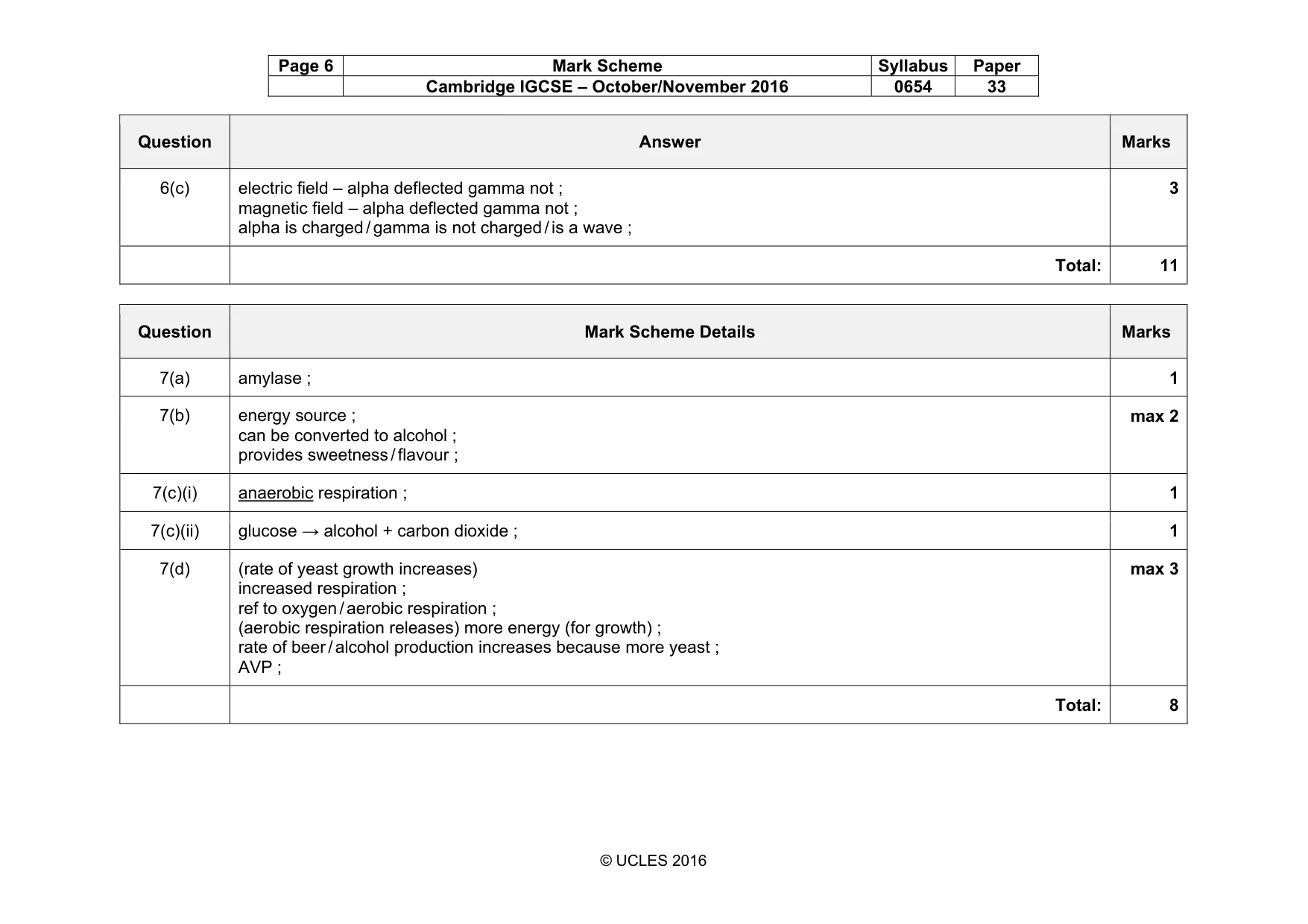 | Page 6 | Mark Scheme | Syllabus | Paper |
|---|---|---|---|
| | Cambridge IGCSE – October/November 2016 | 0654 | 33 |

| Question | Answer | Marks |
|---|---|---|
| 6(c) | electric field – alpha deflected gamma not ; magnetic field – alpha deflected gamma not ; alpha is charged / gamma is not charged / is a wave ; | 3 |
| | Total: | 11 |

| Question | Mark Scheme Details | Marks |
|---|---|---|
| 7(a) | amylase ; | 1 |
| 7(b) | energy source ; can be converted to alcohol ; provides sweetness / flavour ; | max 2 |
| 7(c)(i) | anaerobic respiration ; | 1 |
| 7(c)(ii) | glucose → alcohol + carbon dioxide ; | 1 |
| 7(d) | (rate of yeast growth increases) increased respiration ; ref to oxygen / aerobic respiration ; (aerobic respiration releases) more energy (for growth) ; rate of beer / alcohol production increases because more yeast ; AVP ; | max 3 |
| | Total: | 8 |

© UCLES 2016